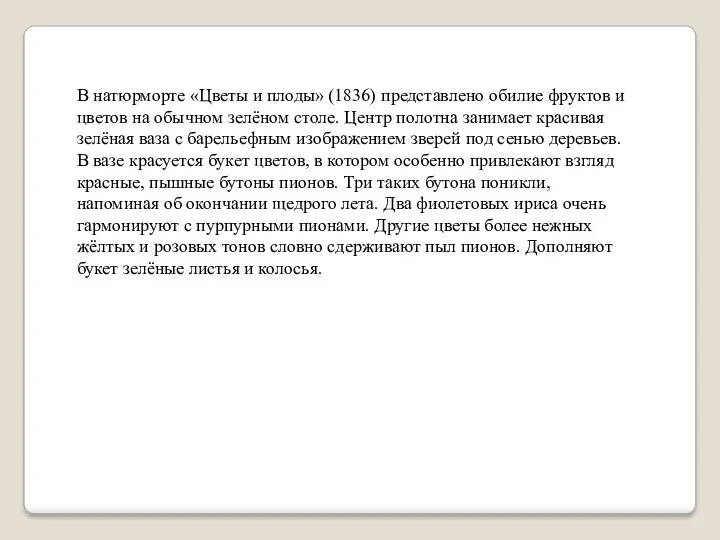 В натюрморте «Цветы и плоды» (1836) представлено обилие фруктов и цветов на обычном зелёном столе. Центр полотна занимает красивая зелёная ваза с барельефным изображением зверей под сенью деревьев. В вазе красуется букет цветов, в котором особенно привлекают взгляд красные, пышные бутоны пионов. Три таких бутона поникли, напоминая об окончании щедрого лета. Два фиолетовых ириса очень гармонируют с пурпурными пионами. Другие цветы более нежных жёлтых и розовых тонов словно сдерживают пыл пионов. Дополняют букет зелёные листья и колосья.